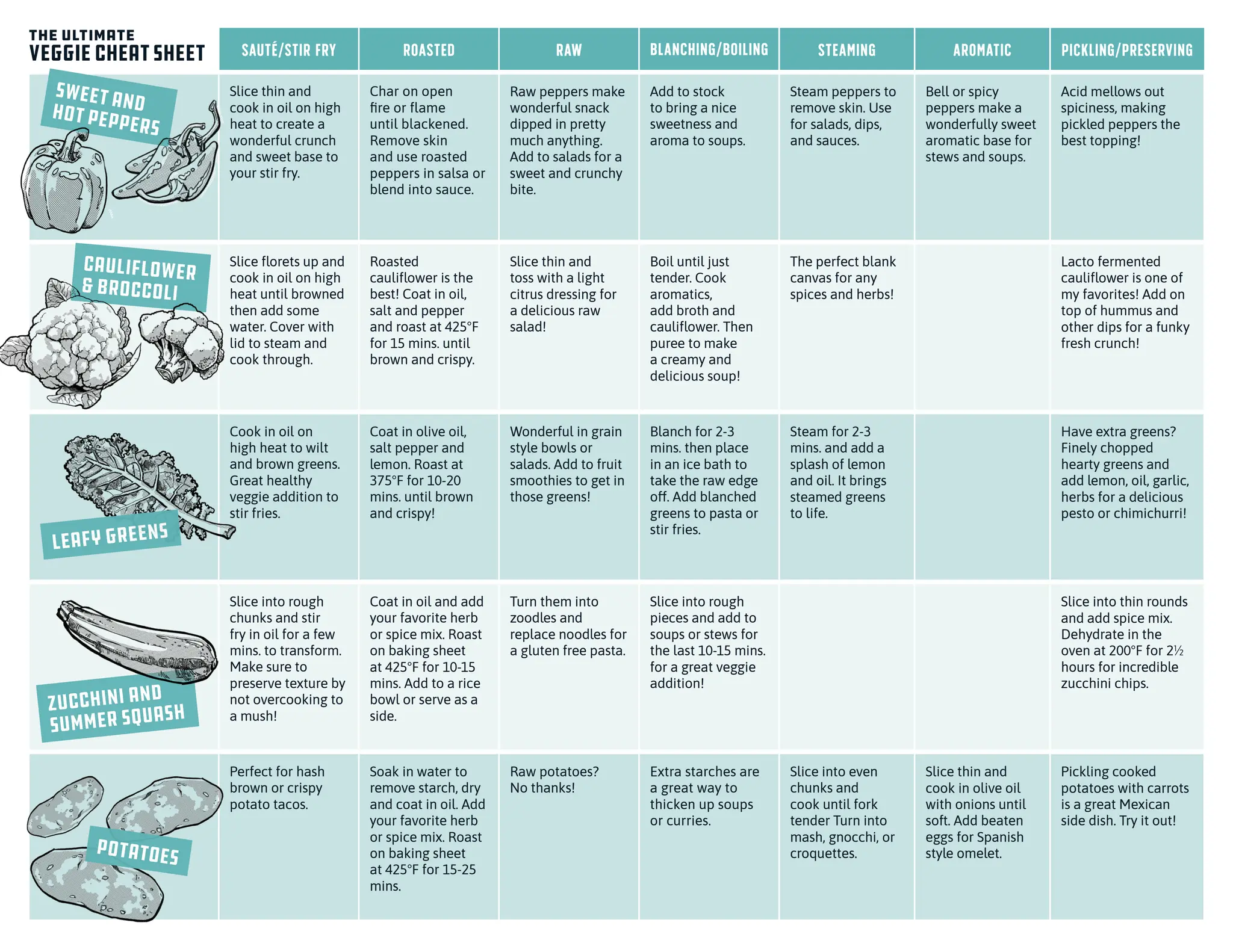 | THE ULTIMATE VEGGIE CHEAT SHEET | SAUTÉ/STIR FRY | ROASTED | RAW | BLANCHING/BOILING | STEAMING | AROMATIC | PICKLING/PRESERVING |
|---|---|---|---|---|---|---|---|
| SWEET AND HOT PEPPERS | Slice thin and cook in oil on high heat to create a wonderful crunch and sweet base to your stir fry. | Char on open fire or flame until blackened. Remove skin and use roasted peppers in salsa or blend into sauce. | Raw peppers make wonderful snack dipped in pretty much anything. Add to salads for a sweet and crunchy bite. | Add to stock to bring a nice sweetness and aroma to soups. | Steam peppers to remove skin. Use for salads, dips, and sauces. | Bell or spicy peppers make a wonderfully sweet aromatic base for stews and soups. | Acid mellows out spiciness, making pickled peppers the best topping! |
| CAULIFLOWER & BROCCOLI | Slice florets up and cook in oil on high heat until browned then add some water. Cover with lid to steam and cook through. | Roasted cauliflower is the best! Coat in oil, salt and pepper and roast at 425°F for 15 mins. until brown and crispy. | Slice thin and toss with a light citrus dressing for a delicious raw salad! | Boil until just tender. Cook aromatics, add broth and cauliflower. Then puree to make a creamy and delicious soup! | The perfect blank canvas for any spices and herbs! | | Lacto fermented cauliflower is one of my favorites! Add on top of hummus and other dips for a funky fresh crunch! |
| LEAFY GREENS | Cook in oil on high heat to wilt and brown greens. Great healthy veggie addition to stir fries. | Coat in olive oil, salt pepper and lemon. Roast at 375°F for 10-20 mins. until brown and crispy! | Wonderful in grain style bowls or salads. Add to fruit smoothies to get in those greens! | Blanch for 2-3 mins. then place in an ice bath to take the raw edge off. Add blanched greens to pasta or stir fries. | Steam for 2-3 mins. and add a splash of lemon and oil. It brings steamed greens to life. | | Have extra greens? Finely chopped hearty greens and add lemon, oil, garlic, herbs for a delicious pesto or chimichurri! |
| ZUCCHINI AND SUMMER SQUASH | Slice into rough chunks and stir fry in oil for a few mins. to transform. Make sure to preserve texture by not overcooking to a mush! | Coat in oil and add your favorite herb or spice mix. Roast on baking sheet at 425°F for 10-15 mins. Add to a rice bowl or serve as a side. | Turn them into zoodles and replace noodles for a gluten free pasta. | Slice into rough pieces and add to soups or stews for the last 10-15 mins. for a great veggie addition! | | | Slice into thin rounds and add spice mix. Dehydrate in the oven at 200°F for 2½ hours for incredible zucchini chips. |
| POTATOES | Perfect for hash brown or crispy potato tacos. | Soak in water to remove starch, dry and coat in oil. Add your favorite herb or spice mix. Roast on baking sheet at 425°F for 15-25 mins. | Raw potatoes? No thanks! | Extra starches are a great way to thicken up soups or curries. | Slice into even chunks and cook until fork tender Turn into mash, gnocchi, or croquettes. | Slice thin and cook in olive oil with onions until soft. Add beaten eggs for Spanish style omelet. | Pickling cooked potatoes with carrots is a great Mexican side dish. Try it out! |